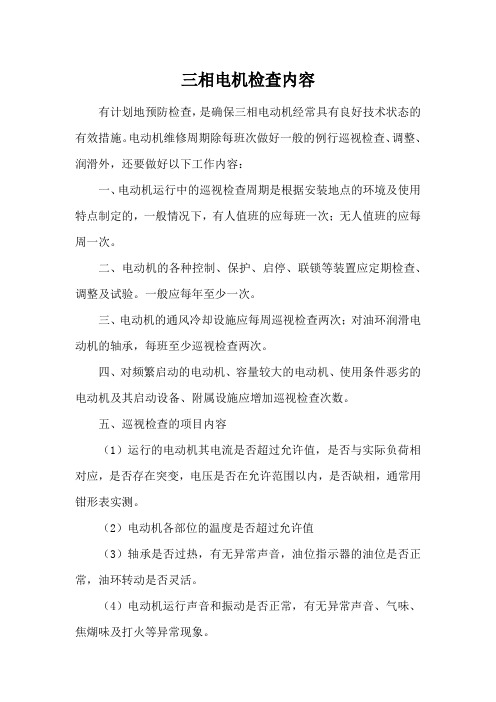 三相电机检查内容

有计划地预防检查，是确保三相电动机经常具有良好技术状态的有效措施。电动机维修周期除每班次做好一般的例行巡视检查、调整、润滑外，还要做好以下工作内容：

一、电动机运行中的巡视检查周期是根据安装地点的环境及使用特点制定的，一般情况下，有人值班的应每班一次；无人值班的应每周一次。

二、电动机的各种控制、保护、启停、联锁等装置应定期检查、调整及试验。一般应每年至少一次。

三、电动机的通风冷却设施应每周巡视检查两次；对油环润滑电动机的轴承，每班至少巡视检查两次。

四、对频繁启动的电动机、容量较大的电动机、使用条件恶劣的电动机及其启动设备、附属设施应增加巡视检查次数。

五、巡视检查的项目内容

（1）运行的电动机其电流是否超过允许值，是否与实际负荷相对应，是否存在突变，电压是否在允许范围以内，是否缺相，通常用钳形表实测。

（2）电动机各部位的温度是否超过允许值

（3）轴承是否过热，有无异常声音，油位指示器的油位是否正常，油环转动是否灵活。

（4）电动机运行声音和振动是否正常，有无异常声音、气味、焦煳味及打火等异常现象。